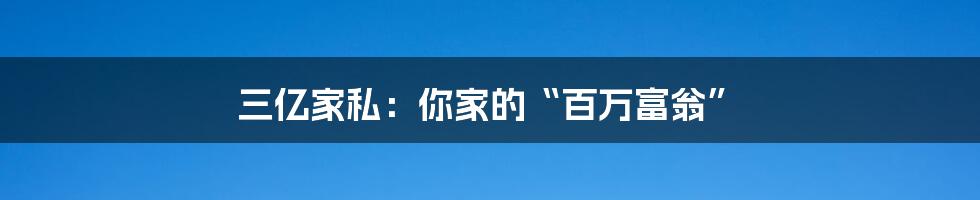 三亿家私：你家的“百万富翁”